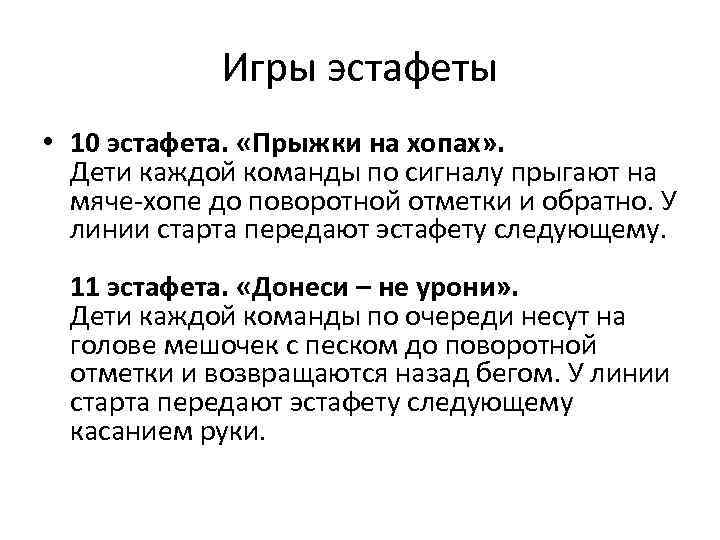 Игры эстафеты

• 10 эстафета. «Прыжки на хопах».
Дети каждой команды по сигналу прыгают на мяче-хопе до поворотной отметки и обратно. У линии старта передают эстафету следующему.

11 эстафета. «Донеси – не урони».
Дети каждой команды по очереди несут на голове мешочек с песком до поворотной отметки и возвращаются назад бегом. У линии старта передают эстафету следующему касанием руки.